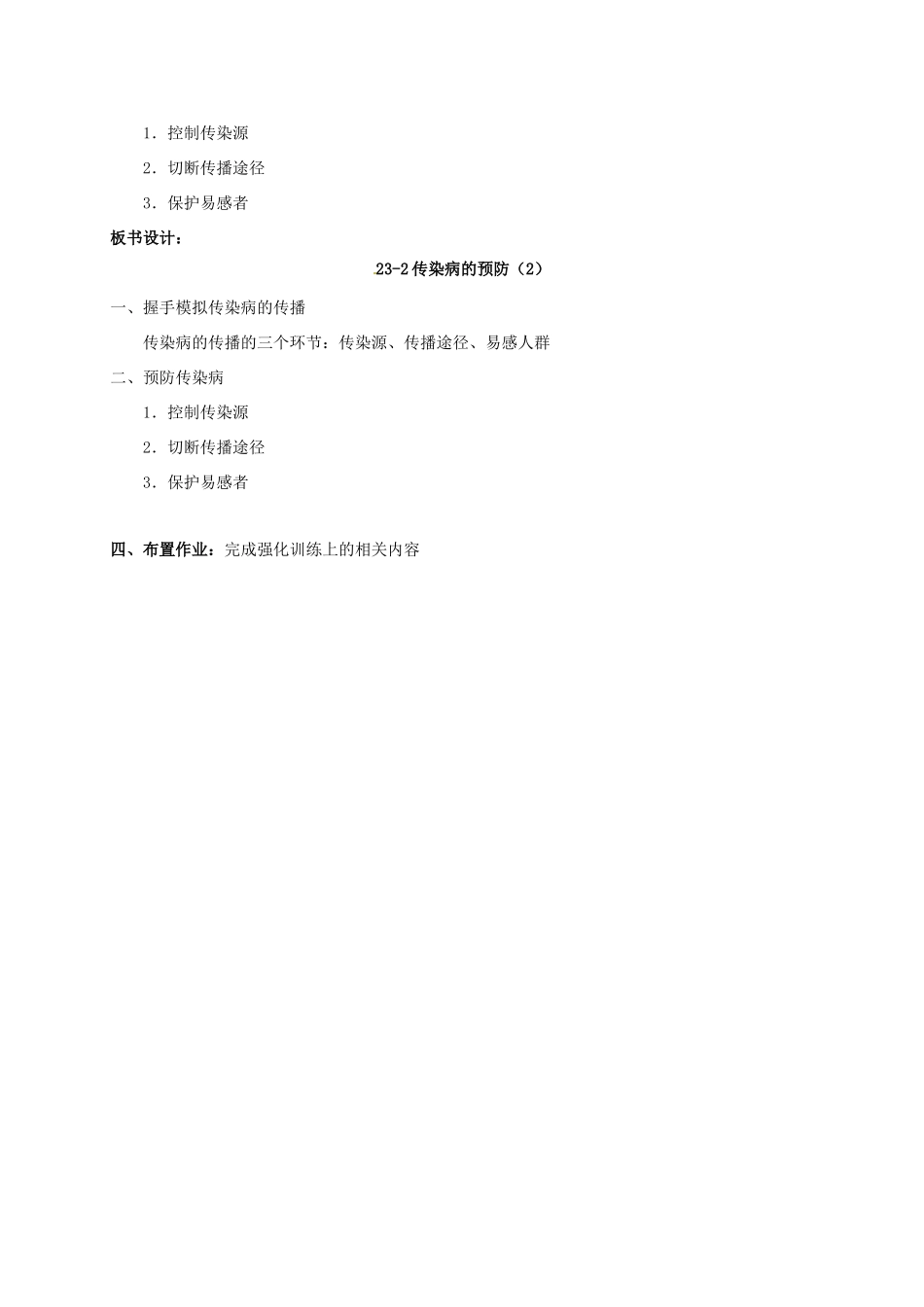 1．控制传染源

2．切断传播途径

3．保护易感者

板书设计：

23-2 传染病的预防（2）

一、握手模拟传染病的传播

传染病的传播的三个环节：传染源、传播途径、易感人群

二、预防传染病

1．控制传染源

2．切断传播途径

3．保护易感者

四、布置作业：完成强化训练上的相关内容